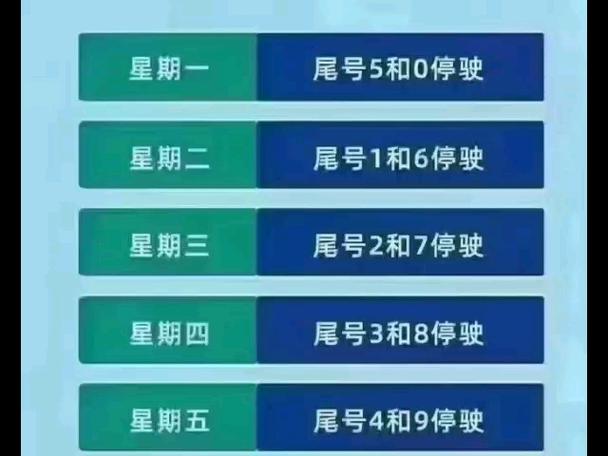 | 星期一 | 尾号5和0停驶 |
|---|---|
| 星期二 | 尾号1和6停驶 |
| 星期三 | 尾号2和7停驶 |
| 星期四 | 尾号3和8停驶 |
| 星期五 | 尾号4和9停驶 |